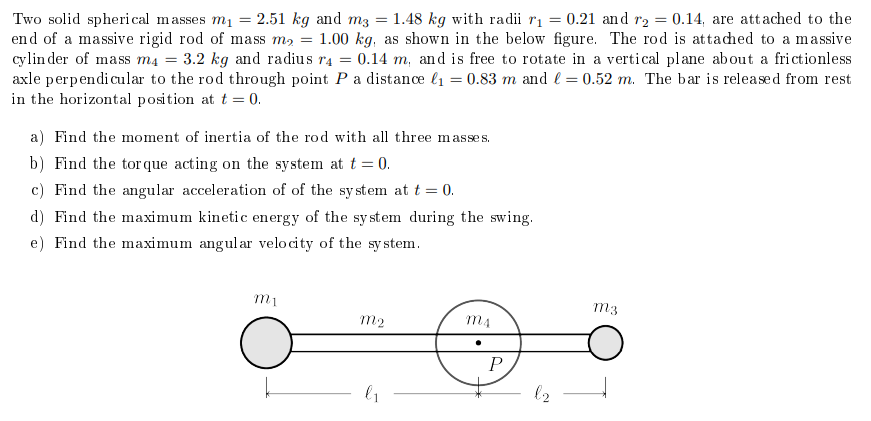 Two solid spherical masses $m_1 = 2.51\ kg$ and $m_3 = 1.48\ kg$ with radii $r_1 = 0.21$ and $r_2 = 0.14$, are attached to the end of a massive rigid rod of mass $m_2 = 1.00\ kg$, as shown in the below figure. The rod is attached to a massive cylinder of mass $m_4 = 3.2\ kg$ and radius $r_4 = 0.14\ m$, and is free to rotate in a vertical plane about a frictionless axle perpendicular to the rod through point $P$ a distance $\ell_1 = 0.83\ m$ and $\ell = 0.52\ m$. The bar is released from rest in the horizontal position at $t = 0$.

a) Find the moment of inertia of the rod with all three masses.

b) Find the torque acting on the system at $t = 0$.

c) Find the angular acceleration of of the system at $t = 0$.

d) Find the maximum kinetic energy of the system during the swing.

e) Find the maximum angular velocity of the system.

$m_1$

$m_2$

$m_4$

$m_3$

$P$

$\ell_1$

$\ell_2$